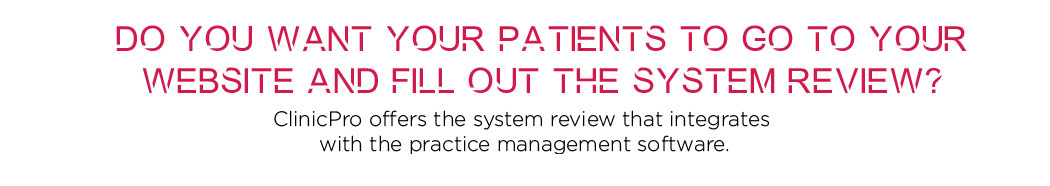 DO YOU WANT YOUR PATIENTS TO GO TO YOUR WEBSITE AND FILL OUT THE SYSTEM REVIEW?

ClinicPro offers the system review that integrates with the practice management software.